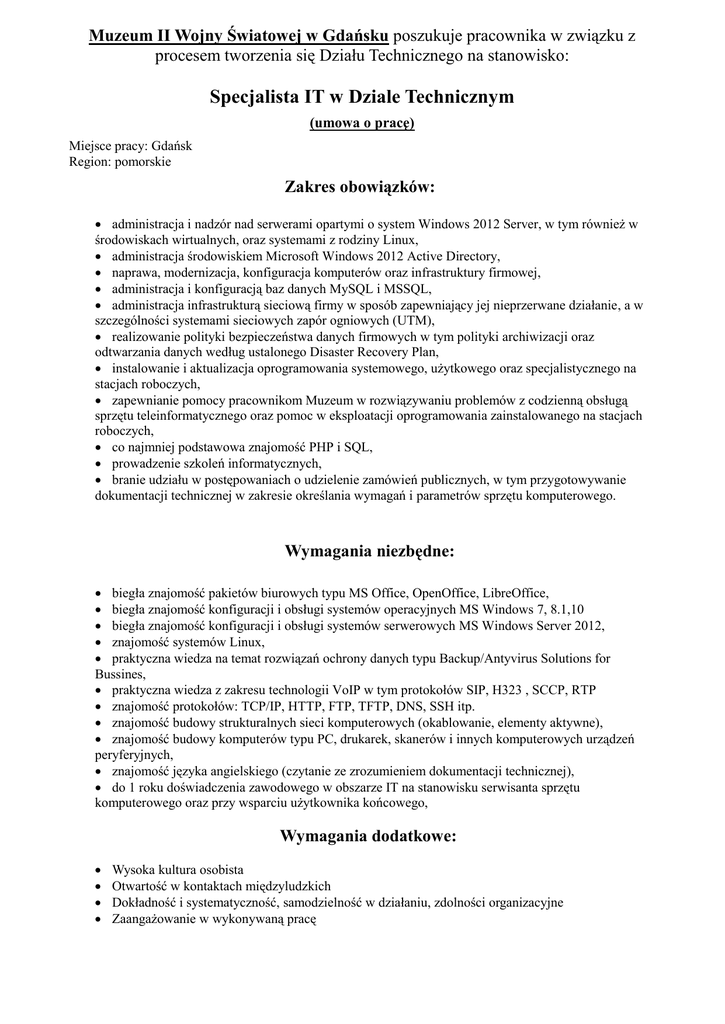 Muzeum II Wojny Światowej w Gdańsku poszukuje pracownika w związku z procesem tworzenia się Działu Technicznego na stanowisko:

Specjalista IT w Dziale Technicznym

(umowa o pracę)

Miejsce pracy: Gdańsk
Region: pomorskie

Zakres obowiązków:

• administracja i nadzór nad serwerami opartymi o system Windows 2012 Server, w tym również w środowiskach wirtualnych, oraz systemami z rodziny Linux,
• administracja środowiskiem Microsoft Windows 2012 Active Directory,
• naprawa, modernizacja, konfiguracja komputerów oraz infrastruktury firmowej,
• administracja i konfiguracją baz danych MySQL i MSSQL,
• administracja infrastrukturą sieciową firmy w sposób zapewniający jej nieprzerwane działanie, a w szczególności systemami sieciowych zapór ogniowych (UTM),
• realizowanie polityki bezpieczeństwa danych firmowych w tym polityki archiwizacji oraz odtwarzania danych według ustalonego Disaster Recovery Plan,
• instalowanie i aktualizacja oprogramowania systemowego, użytkowego oraz specjalistycznego na stacjach roboczych,
• zapewnianie pomocy pracownikom Muzeum w rozwiązywaniu problemów z codzienną obsługą sprzętu teleinformatycznego oraz pomoc w eksploatacji oprogramowania zainstalowanego na stacjach roboczych,
• co najmniej podstawowa znajomość PHP i SQL,
• prowadzenie szkoleń informatycznych,
• branie udziału w postępowaniach o udzielenie zamówień publicznych, w tym przygotowywanie dokumentacji technicznej w zakresie określania wymagań i parametrów sprzętu komputerowego.

Wymagania niezbędne:

• biegła znajomość pakietów biurowych typu MS Office, OpenOffice, LibreOffice,
• biegła znajomość konfiguracji i obsługi systemów operacyjnych MS Windows 7, 8.1,10
• biegła znajomość konfiguracji i obsługi systemów serwerowych MS Windows Server 2012,
• znajomość systemów Linux,
• praktyczna wiedza na temat rozwiązań ochrony danych typu Backup/Antyvirus Solutions for Bussines,
• praktyczna wiedza z zakresu technologii VoIP w tym protokołów SIP, H323 , SCCP, RTP
• znajomość protokołów: TCP/IP, HTTP, FTP, TFTP, DNS, SSH itp.
• znajomość budowy strukturalnych sieci komputerowych (okablowanie, elementy aktywne),
• znajomość budowy komputerów typu PC, drukarek, skanerów i innych komputerowych urządzeń peryferyjnych,
• znajomość języka angielskiego (czytanie ze zrozumieniem dokumentacji technicznej),
• do 1 roku doświadczenia zawodowego w obszarze IT na stanowisku serwisanta sprzętu komputerowego oraz przy wsparciu użytkownika końcowego,

Wymagania dodatkowe:

• Wysoka kultura osobista
• Otwartość w kontaktach międzyludzkich
• Dokładność i systematyczność, samodzielność w działaniu, zdolności organizacyjne
• Zaangażowanie w wykonywaną pracę